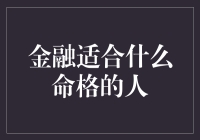 金融适合什么命格的人